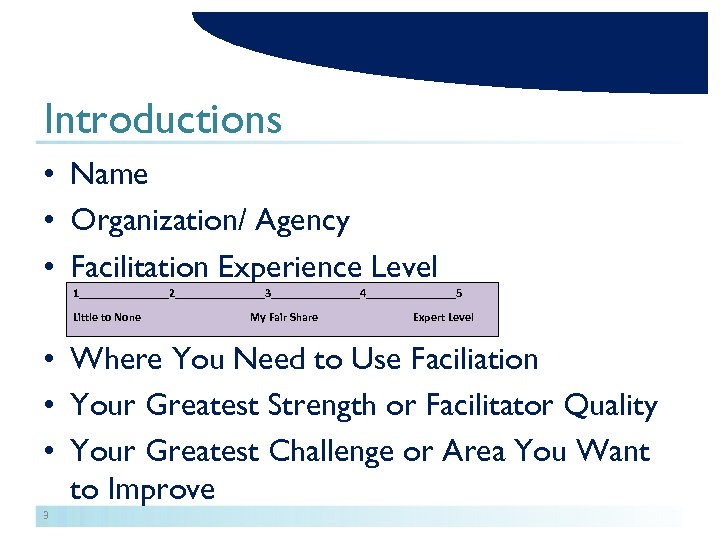 Introductions

• Name
• Organization/ Agency
• Facilitation Experience Level

1____________2____________3____________4____________5
Little to None My Fair Share Expert Level

• Where You Need to Use Faciliation
• Your Greatest Strength or Facilitator Quality
• Your Greatest Challenge or Area You Want to Improve

3